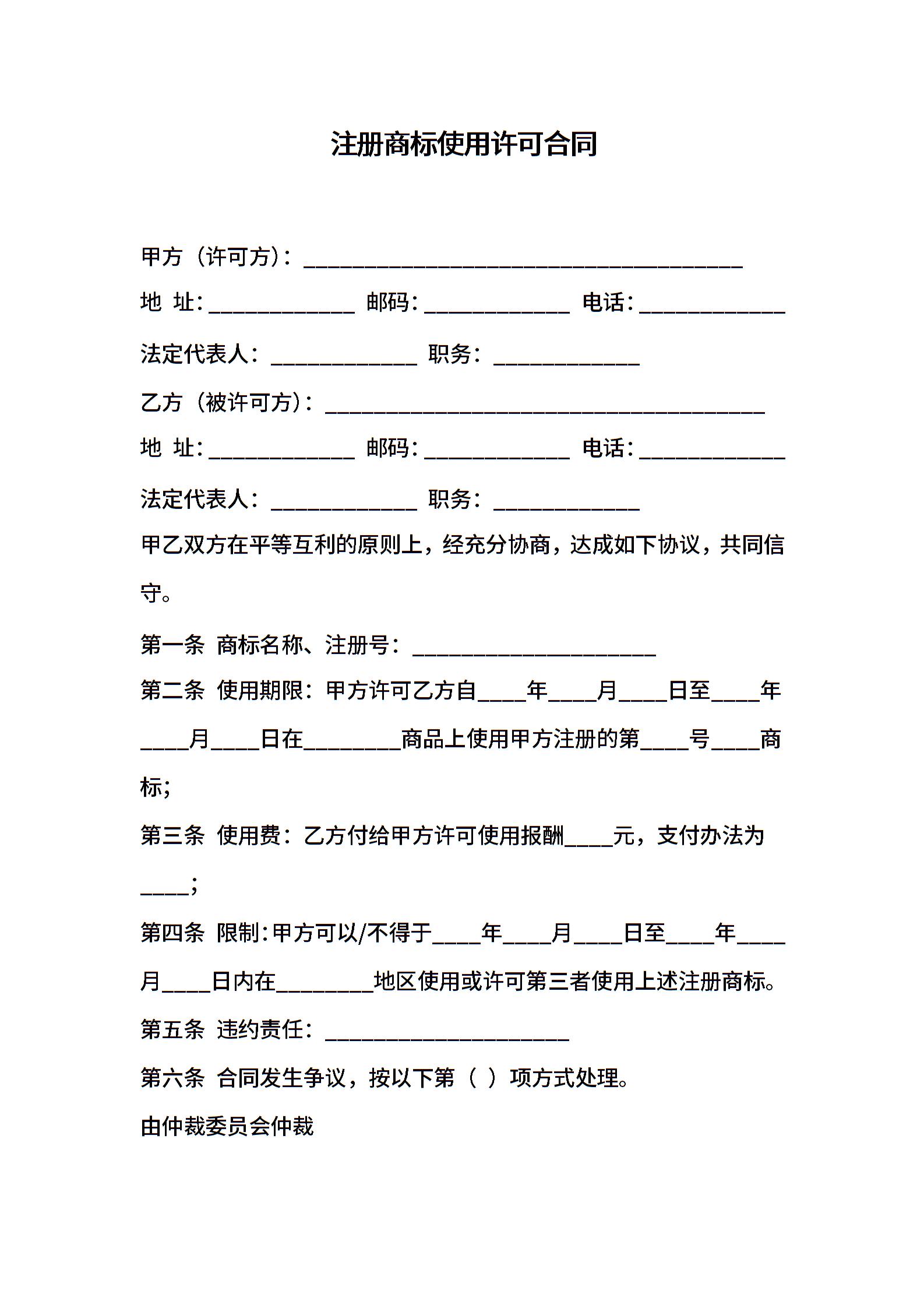 注册商标使用许可合同

甲方（许可方）：____________________________________

地 址：____________ 邮码：____________ 电话：____________

法定代表人：____________ 职务：____________

乙方（被许可方）：____________________________________

地 址：____________ 邮码：____________ 电话：____________

法定代表人：____________ 职务：____________

甲乙双方在平等互利的原则上，经充分协商，达成如下协议，共同信守。

第一条 商标名称、注册号：____________________

第二条 使用期限：甲方许可乙方自____年____月____日至____年____月____日在________商品上使用甲方注册的第____号____商标；

第三条 使用费：乙方付给甲方许可使用报酬____元，支付办法为____；

第四条 限制：甲方可以/不得于____年____月____日至____年____月____日内在________地区使用或许可第三者使用上述注册商标。

第五条 违约责任：____________________

第六条 合同发生争议，按以下第（ ）项方式处理。

由仲裁委员会仲裁